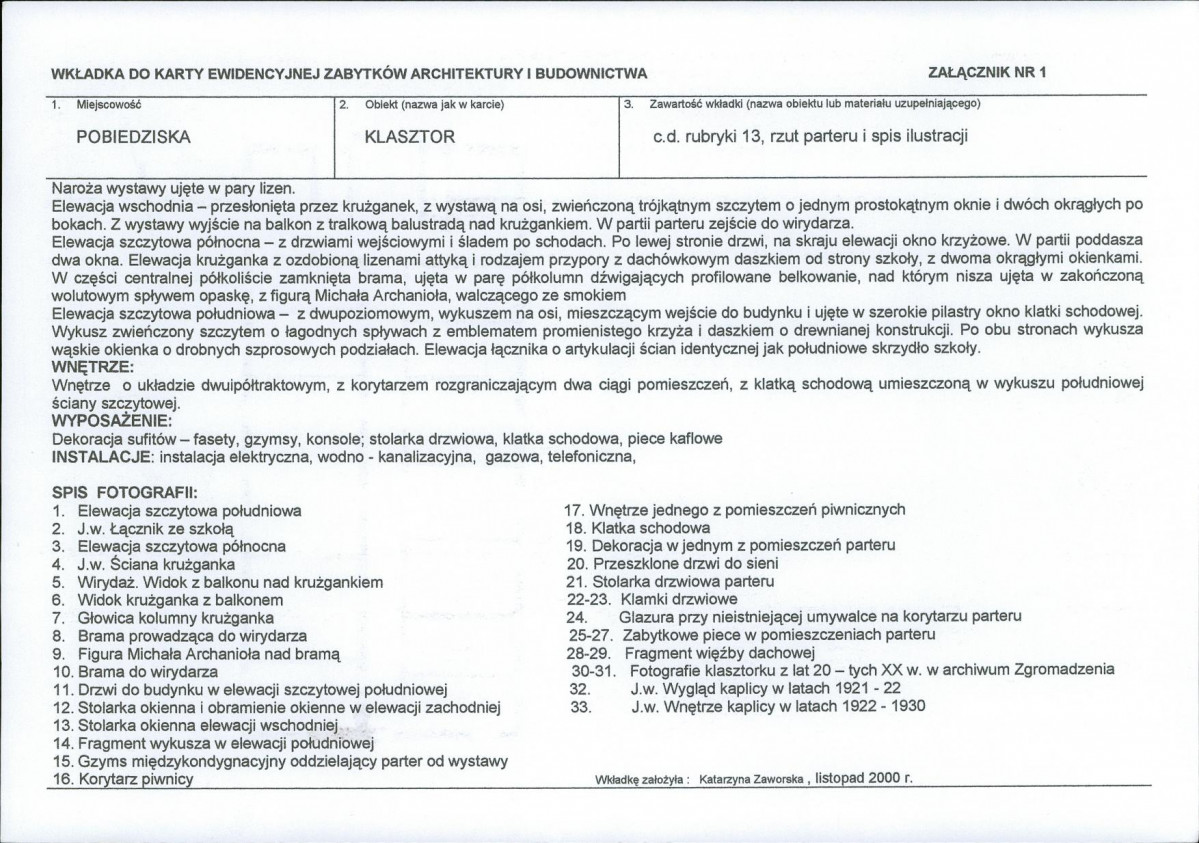 WKŁADKA DO KARTY EWIDENCYJNEJ ZABYTKÓW ARCHITEKTURY I BUDOWNICTWA

ZAŁĄCZNIK NR 1

1. Miejscowość
POBIEDZISKA

2. Obiekt (nazwa jak w karcie)
KLASZTOR

3. Zawartość wkładki (nazwa obiektu lub materiału uzupełniającego)
c.d. rubryki 13, rzut parteru i spis ilustracji

Naroża wystawy ujęte w pary lizen.
Elewacja wschodnia – przesłonięta przez krużganek, z wystawą na osi, zwieńczoną trójkątnym szczytem o jednym prostokątnym oknie i dwóch okrągłych po bokach. Z wystawy wyjście na balkon z tralkową balustradą nad krużgankiem. W partii parteru zejście do wirydarza.
Elewacja szczytowa północna – z drzwiami wejściowymi i śladem po schodach. Po lewej stronie drzwi, na skraju elewacji okno krzyżowe. W partii poddasza dwa okna. Elewacja krużganka z ozdobioną lizenami attyką i rodzajem przypory z dachówkowym daszkiem od strony szkoły, z dwoma okrągłymi okienkami. W części centralnej półkoliście zamknięta brama, ujęta w parę półkolumn dźwigających profilowane belkowanie, nad którym nisza ujęta w zakończoną wolutowym spływem opaskę, z figurą Michała Archanioła, walczącego ze smokiem
Elewacja szczytowa południowa – z dwupoziomowym, wykuszem na osi, mieszczącym wejście do budynku i ujęte w szerokie pilastry okno klatki schodowej. Wykusz zwieńczony szczytem o łagodnych spływach z emblematem promienistego krzyża i daszkiem o drewnianej konstrukcji. Po obu stronach wykusza wąskie okienka o drobnych szprosowych podziałach. Elewacja łącznika o artykulacji ścian identycznej jak południowe skrzydło szkoły.
WNĘTRZE:
Wnętrze o układzie dwuipółtraktowym, z korytarzem rozgraniczającym dwa ciągi pomieszczeń, z klatką schodową umieszczoną w wykuszu południowej ściany szczytowej.
WYPOSAŻENIE:
Dekoracja sufitów – fasety, gzymsy, konsole; stolarka drzwiowa, klatka schodowa, piece kaflowe
INSTALACJE: instalacja elektryczna, wodno - kanalizacyjna, gazowa, telefoniczna,

SPIS FOTOGRAFII:
1. Elewacja szczytowa południowa
2. J.w. Łącznik ze szkołą
3. Elewacja szczytowa północna
4. J.w. Ściana krużganka
5. Wirydaż. Widok z balkonu nad krużgankiem
6. Widok krużganka z balkonem
7. Głowica kolumny krużganka
8. Brama prowadząca do wirydarza
9. Figura Michała Archanioła nad bramą
10. Brama do wirydarza
11. Drzwi do budynku w elewacji szczytowej południowej
12. Stolarka okienna i obramienie okienne w elewacji zachodniej
13. Stolarka okienna elewacji wschodniej
14. Fragment wykusza w elewacji południowej
15. Gzyms międzykondygnacyjny oddzielający parter od wystawy
16. Korytarz piwnicy

17. Wnętrze jednego z pomieszczeń piwnicznych
18. Klatka schodowa
19. Dekoracja w jednym z pomieszczeń parteru
20. Przeszklone drzwi do sieni
21. Stolarka drzwiowa parteru
22-23. Klamki drzwiowe
24. Glazura przy nieistniejącej umywalce na korytarzu parteru
25-27. Zabytkowe piece w pomieszczeniach parteru
28-29. Fragment więźby dachowej
30-31. Fotografie klasztorku z lat 20 – tych XX w. w archiwum Zgromadzenia
32. J.w. Wygląd kaplicy w latach 1921 - 22
33. J.w. Wnętrze kaplicy w latach 1922 - 1930

Wkładkę założyła : Katarzyna Zaworska , listopad 2000 r.